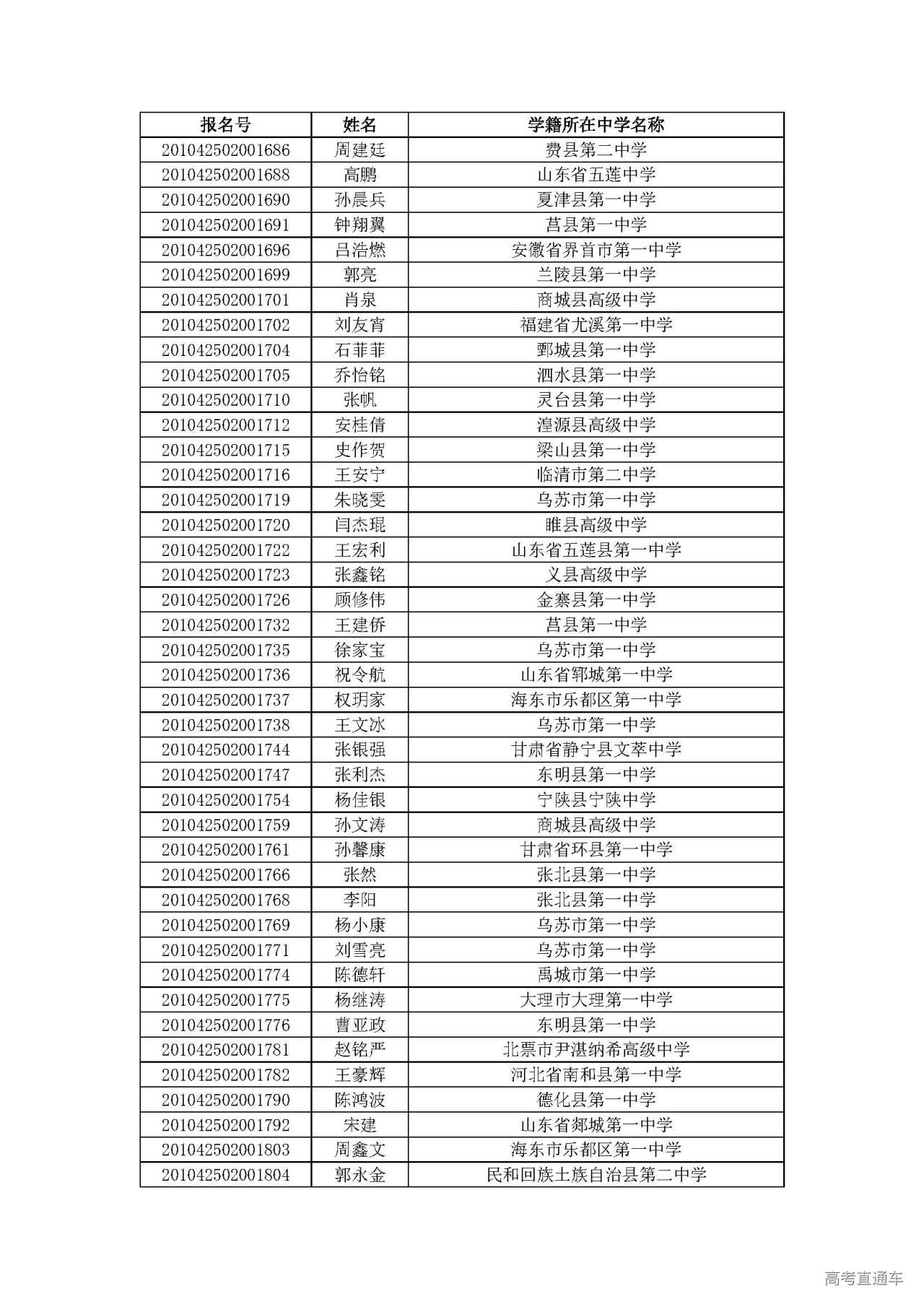 | 报名号 | 姓名 | 学籍所在中学名称 |
|---|---|---|
| 201042502001686 | 周建廷 | 费县第二中学 |
| 201042502001688 | 高鹏 | 山东省五莲中学 |
| 201042502001690 | 孙晨兵 | 夏津县第一中学 |
| 201042502001691 | 钟翔翼 | 莒县第一中学 |
| 201042502001696 | 吕浩燃 | 安徽省界首市第一中学 |
| 201042502001699 | 郭亮 | 兰陵县第一中学 |
| 201042502001701 | 肖泉 | 商城县高级中学 |
| 201042502001702 | 刘友宵 | 福建省尤溪第一中学 |
| 201042502001704 | 石菲菲 | 鄄城县第一中学 |
| 201042502001705 | 乔怡铭 | 泗水县第一中学 |
| 201042502001710 | 张帆 | 灵台县第一中学 |
| 201042502001712 | 安桂倩 | 湟源县高级中学 |
| 201042502001715 | 史作贺 | 梁山县第一中学 |
| 201042502001716 | 王安宁 | 临清市第二中学 |
| 201042502001719 | 朱晓雯 | 乌苏市第一中学 |
| 201042502001720 | 闫杰琨 | 睢县高级中学 |
| 201042502001722 | 王宏利 | 山东省五莲县第一中学 |
| 201042502001723 | 张鑫铭 | 义县高级中学 |
| 201042502001726 | 顾修伟 | 金寨县第一中学 |
| 201042502001732 | 王建侨 | 莒县第一中学 |
| 201042502001735 | 徐家宝 | 乌苏市第一中学 |
| 201042502001736 | 祝令航 | 山东省郓城第一中学 |
| 201042502001737 | 权玥家 | 海东市乐都区第一中学 |
| 201042502001738 | 王文冰 | 乌苏市第一中学 |
| 201042502001744 | 张银强 | 甘肃省静宁县文萃中学 |
| 201042502001747 | 张利杰 | 东明县第一中学 |
| 201042502001754 | 杨佳银 | 宁陕县宁陕中学 |
| 201042502001759 | 孙文涛 | 商城县高级中学 |
| 201042502001761 | 孙馨康 | 甘肃省环县第一中学 |
| 201042502001766 | 张然 | 张北县第一中学 |
| 201042502001768 | 李阳 | 张北县第一中学 |
| 201042502001769 | 杨小康 | 乌苏市第一中学 |
| 201042502001771 | 刘雪亮 | 乌苏市第一中学 |
| 201042502001774 | 陈德轩 | 禹城市第一中学 |
| 201042502001775 | 杨继涛 | 大理市大理第一中学 |
| 201042502001776 | 曹亚政 | 东明县第一中学 |
| 201042502001781 | 赵铭严 | 北票市尹湛纳希高级中学 |
| 201042502001782 | 王豪辉 | 河北省南和县第一中学 |
| 201042502001790 | 陈鸿波 | 德化县第一中学 |
| 201042502001792 | 宋建 | 山东省郯城第一中学 |
| 201042502001803 | 周鑫文 | 海东市乐都区第一中学 |
| 201042502001804 | 郭永金 | 民和回族土族自治县第二中学 |

高考直通车